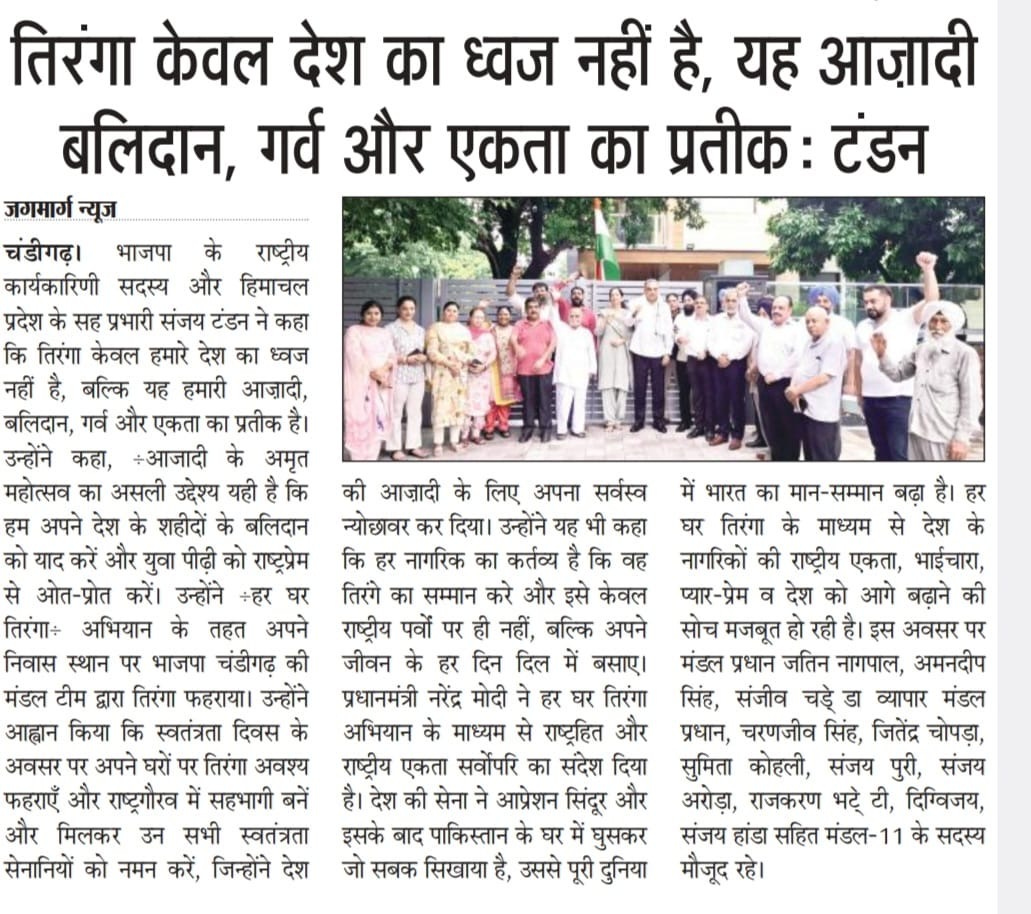 तिरंगा केवल देश का ध्वज नहीं है, यह आज़ादी बलिदान, गर्व और एकता का प्रतीक: टंडन

जगमार्ग न्यूज

चंडीगढ़। भाजपा के राष्ट्रीय कार्यकारिणी सदस्य और हिमाचल प्रदेश के सह प्रभारी संजय टंडन ने कहा कि तिरंगा केवल हमारे देश का ध्वज नहीं है, बल्कि यह हमारी आज़ादी, बलिदान, गर्व और एकता का प्रतीक है। उन्होंने कहा, ÷आजादी के अमृत महोत्सव का असली उद्देश्य यही है कि हम अपने देश के शहीदों के बलिदान को याद करें और युवा पीढ़ी को राष्ट्रप्रेम से ओत-प्रोत करें। उन्होंने ÷हर घर तिरंगा÷ अभियान के तहत अपने निवास स्थान पर भाजपा चंडीगढ़ की मंडल टीम द्वारा तिरंगा फहराया। उन्होंने आह्वान किया कि स्वतंत्रता दिवस के अवसर पर अपने घरों पर तिरंगा अवश्य फहराएँ और राष्ट्रगौरव में सहभागी बनें और मिलकर उन सभी स्वतंत्रता सेनानियों को नमन करें, जिन्होंने देश की आज़ादी के लिए अपना सर्वस्व न्योछावर कर दिया। उन्होंने यह भी कहा कि हर नागरिक का कर्तव्य है कि वह तिरंगे का सम्मान करे और इसे केवल राष्ट्रीय पर्वों पर ही नहीं, बल्कि अपने जीवन के हर दिन दिल में बसाए। प्रधानमंत्री नरेंद्र मोदी ने हर घर तिरंगा अभियान के माध्यम से राष्ट्रहित और राष्ट्रीय एकता सर्वोपरि का संदेश दिया है। देश की सेना ने आप्रेशन सिंदूर और इसके बाद पाकिस्तान के घर में घुसकर जो सबक सिखाया है, उससे पूरी दुनिया में भारत का मान-सम्मान बढ़ा है। हर घर तिरंगा के माध्यम से देश के नागरिकों की राष्ट्रीय एकता, भाईचारा, प्यार-प्रेम व देश को आगे बढ़ाने की सोच मजबूत हो रही है। इस अवसर पर मंडल प्रधान जतिन नागपाल, अमनदीप सिंह, संजीव चड्डा व्यापार मंडल प्रधान, चरणजीव सिंह, जितेंद्र चोपड़ा, सुमिता कोहली, संजय पुरी, संजय अरोड़ा, राजकरण भट्टी, दिग्विजय, संजय हांडा सहित मंडल-11 के सदस्य मौजूद रहे।